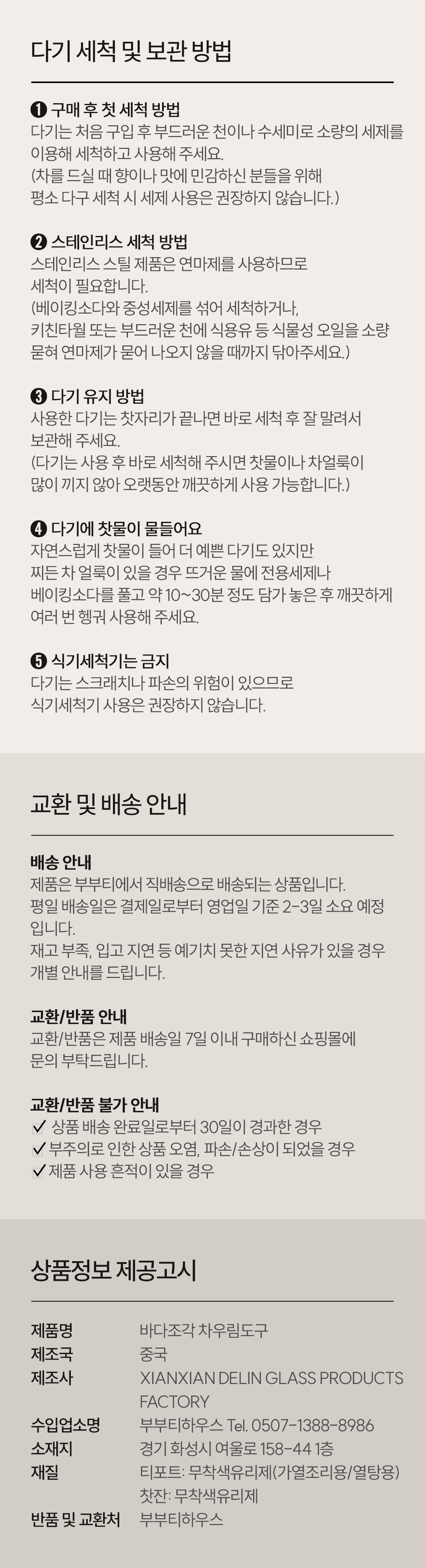 다기 세척 및 보관 방법

❶ 구매 후 첫 세척 방법
다기는 처음 구입 후 부드러운 천이나 수세미로 소량의 세제를 이용해 세척하고 사용해 주세요.
(차를 드실 때 향이나 맛에 민감하신 분들을 위해 평소 다구 세척 시 세제 사용은 권장하지 않습니다.)

❷ 스테인리스 세척 방법
스테인리스 스틸 제품은 연마제를 사용하므로 세척이 필요합니다.
(베이킹소다와 중성세제를 섞어 세척하거나, 키친타월 또는 부드러운 천에 식용유 등 식물성 오일을 소량 묻혀 연마제가 묻어 나오지 않을 때까지 닦아주세요.)

❸ 다기 유지 방법
사용한 다기는 찻자리가 끝나면 바로 세척 후 잘 말려서 보관해 주세요.
(다기는 사용 후 바로 세척해 주시면 찻물이나 차얼룩이 많이 끼지 않아 오랫동안 깨끗하게 사용 가능합니다.)

❹ 다기에 찻물이 물들어요
자연스럽게 찻물이 들어 더 예쁜 다기도 있지만 찌든 차 얼룩이 있을 경우 뜨거운 물에 전용세제나 베이킹소다를 풀고 약 10~30분 정도 담가 놓은 후 깨끗하게 여러 번 헹궈 사용해 주세요.

❺ 식기세척기는 금지
다기는 스크래치나 파손의 위험이 있으므로 식기세척기 사용은 권장하지 않습니다.

교환 및 배송 안내

배송 안내
제품은 부부티에서 직배송으로 배송되는 상품입니다.
평일 배송일은 결제일로부터 영업일 기준 2-3일 소요 예정입니다.
재고 부족, 입고 지연 등 예기치 못한 지연 사유가 있을 경우 개별 안내를 드립니다.

교환/반품 안내
교환/반품은 제품 배송일 7일 이내 구매하신 쇼핑몰에 문의 부탁드립니다.

교환/반품 불가 안내
✓ 상품 배송 완료일로부터 30일이 경과한 경우
✓ 부주의로 인한 상품 오염, 파손/손상이 되었을 경우
✓ 제품 사용 흔적이 있을 경우

상품정보 제공고시

제품명 바다조각 차우림도구
제조국 중국
제조사 XIANXIAN DELIN GLASS PRODUCTS FACTORY
수입업소명 부부티하우스 Tel. 0507-1388-8986
소재지 경기 화성시 여울로 158-44 1층
재질 티포트: 무착색유리제(가열조리용/열탕용)
찻잔: 무착색유리제
반품 및 교환처 부부티하우스